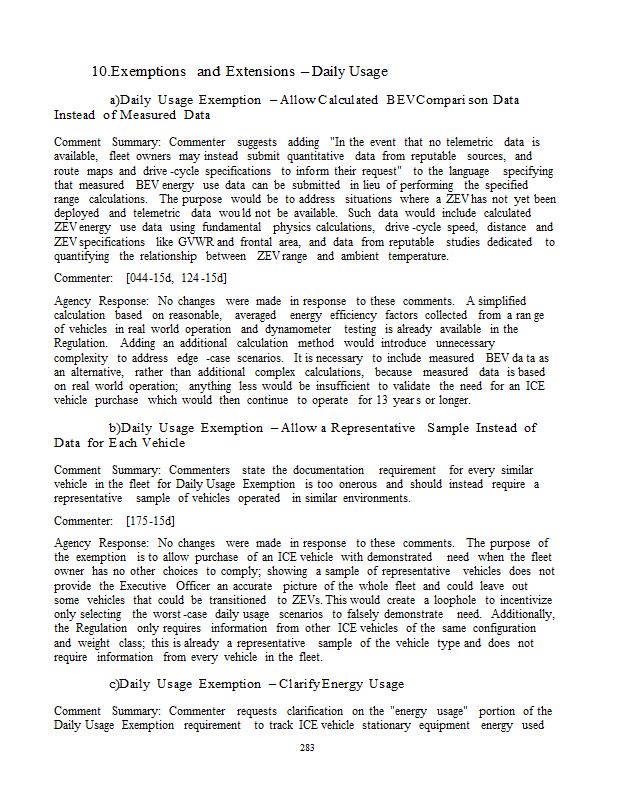 10.Exemptions and Extensions – Daily Usage

a)Daily Usage Exemption – Allow Calculated BEV Comparison Data Instead of Measured Data

Comment Summary: Commenter suggests adding "In the event that no telemetric data is available, fleet owners may instead submit quantitative data from reputable sources, and route maps and drive-cycle specifications to inform their request" to the language specifying that measured BEV energy use data can be submitted in lieu of performing the specified range calculations. The purpose would be to address situations where a ZEV has not yet been deployed and telemetric data would not be available. Such data would include calculated ZEV energy use data using fundamental physics calculations, drive-cycle speed, distance and ZEV specifications like GVWR and frontal area, and data from reputable studies dedicated to quantifying the relationship between ZEV range and ambient temperature.

Commenter: [044-15d, 124-15d]

Agency Response: No changes were made in response to these comments. A simplified calculation based on reasonable, averaged energy efficiency factors collected from a range of vehicles in real world operation and dynamometer testing is already available in the Regulation. Adding an additional calculation method would introduce unnecessary complexity to address edge-case scenarios. It is necessary to include measured BEV data as an alternative, rather than additional complex calculations, because measured data is based on real world operation; anything less would be insufficient to validate the need for an ICE vehicle purchase which would then continue to operate for 13 years or longer.

b)Daily Usage Exemption – Allow a Representative Sample Instead of Data for Each Vehicle

Comment Summary: Commenters state the documentation requirement for every similar vehicle in the fleet for Daily Usage Exemption is too onerous and should instead require a representative sample of vehicles operated in similar environments.

Commenter: [175-15d]

Agency Response: No changes were made in response to these comments. The purpose of the exemption is to allow purchase of an ICE vehicle with demonstrated need when the fleet owner has no other choices to comply; showing a sample of representative vehicles does not provide the Executive Officer an accurate picture of the whole fleet and could leave out some vehicles that could be transitioned to ZEVs. This would create a loophole to incentivize only selecting the worst-case daily usage scenarios to falsely demonstrate need. Additionally, the Regulation only requires information from other ICE vehicles of the same configuration and weight class; this is already a representative sample of the vehicle type and does not require information from every vehicle in the fleet.

c)Daily Usage Exemption – Clarify Energy Usage

Comment Summary: Commenter requests clarification on the "energy usage" portion of the Daily Usage Exemption requirement to track ICE vehicle stationary equipment energy used

283